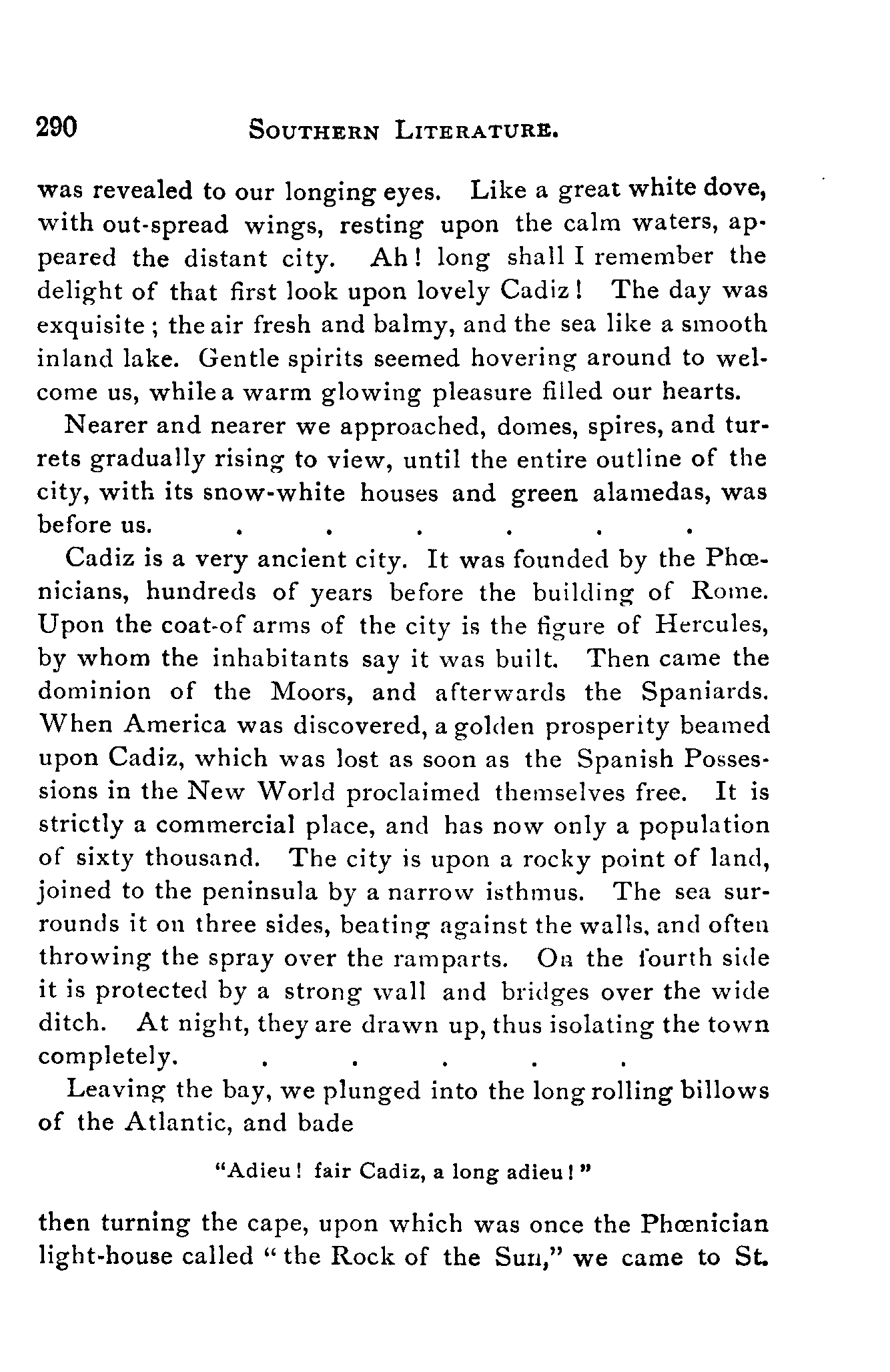 290 SOUTHERN LITERATURE.

was revealed to our longing eyes. Like a great white dove, with out-spread wings, resting upon the calm waters, appeared the distant city. Ah! long shall I remember the delight of that first look upon lovely Cadiz! The day was exquisite; the air fresh and balmy, and the sea like a smooth inland lake. Gentle spirits seemed hovering around to welcome us, while a warm glowing pleasure filled our hearts.

Nearer and nearer we approached, domes, spires, and turrets gradually rising to view, until the entire outline of the city, with its snow-white houses and green alamedas, was before us. . . . . . .

Cadiz is a very ancient city. It was founded by the Phœnicians, hundreds of years before the building of Rome. Upon the coat-of arms of the city is the figure of Hercules, by whom the inhabitants say it was built. Then came the dominion of the Moors, and afterwards the Spaniards. When America was discovered, a golden prosperity beamed upon Cadiz, which was lost as soon as the Spanish Possessions in the New World proclaimed themselves free. It is strictly a commercial place, and has now only a population of sixty thousand. The city is upon a rocky point of land, joined to the peninsula by a narrow isthmus. The sea surrounds it on three sides, beating against the walls, and often throwing the spray over the ramparts. On the fourth side it is protected by a strong wall and bridges over the wide ditch. At night, they are drawn up, thus isolating the town completely. . . . . .

Leaving the bay, we plunged into the long rolling billows of the Atlantic, and bade

"Adieu! fair Cadiz, a long adieu!"

then turning the cape, upon which was once the Phœnician light-house called "the Rock of the Sun," we came to St.